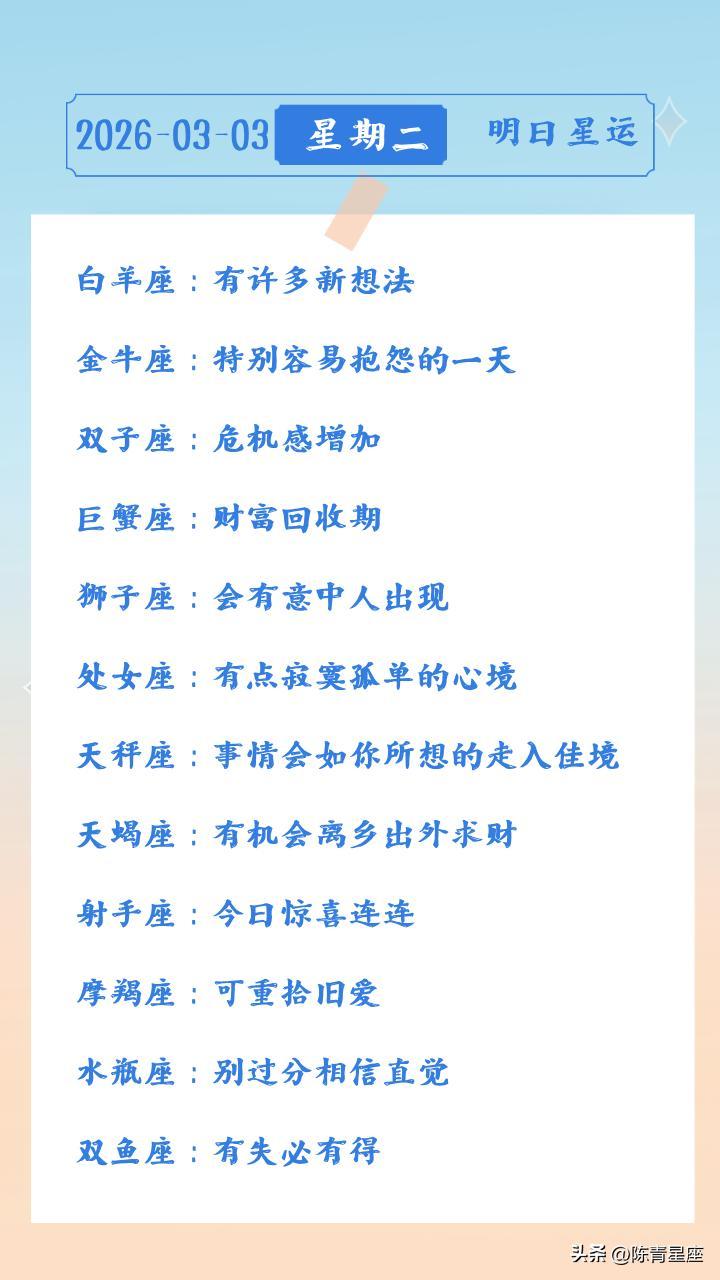 2026-03-03 星期二 明日星运

白羊座：有许多新想法

金牛座：特别容易抱怨的一天

双子座：危机感增加

巨蟹座：财富回收期

狮子座：会有意中人出现

处女座：有点寂寞孤单的心境

天秤座：事情会如你所想的走入佳境

天蝎座：有机会离乡出外求财

射手座：今日惊喜连连

摩羯座：可重拾旧爱

水瓶座：别过分相信直觉

双鱼座：有失必有得

头条@陈青星座